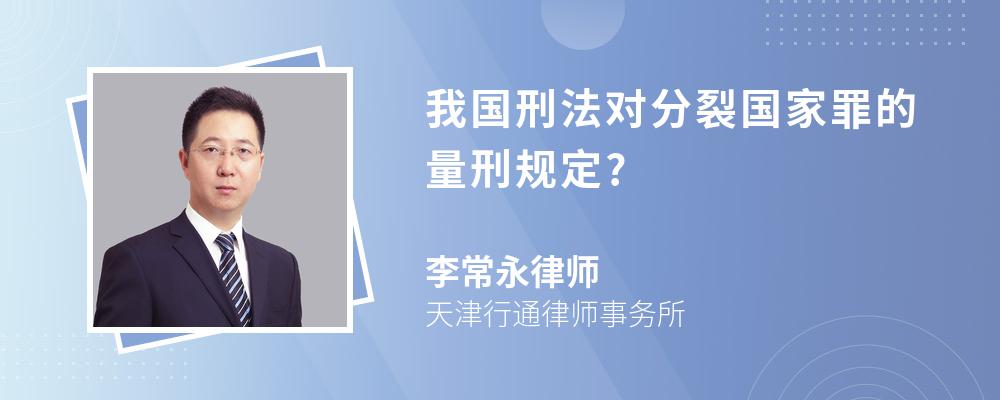 我国刑法对分裂国家罪的量刑规定?

李常永律师
天津行通律师事务所